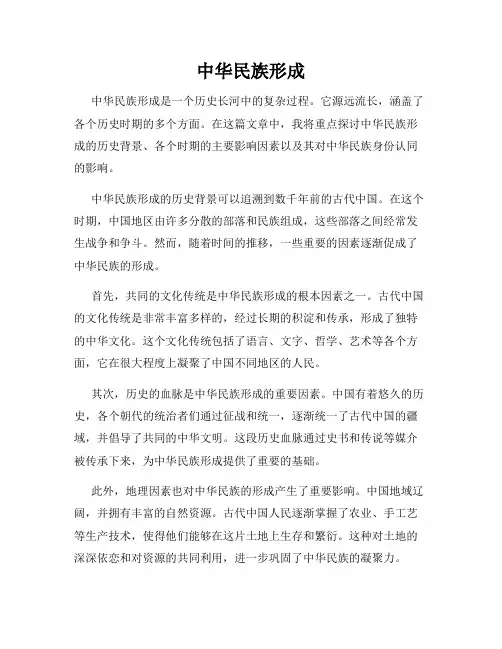 中华民族形成

中华民族形成是一个历史长河中的复杂过程。它源远流长，涵盖了各个历史时期的多个方面。在这篇文章中，我将重点探讨中华民族形成的历史背景、各个时期的主要影响因素以及其对中华民族身份认同的影响。

中华民族形成的历史背景可以追溯到数千年前的古代中国。在这个时期，中国地区由许多分散的部落和民族组成，这些部落之间经常发生战争和争斗。然而，随着时间的推移，一些重要的因素逐渐促成了中华民族的形成。

首先，共同的文化传统是中华民族形成的根本因素之一。古代中国的文化传统是非常丰富多样的，经过长期的积淀和传承，形成了独特的中华文化。这个文化传统包括了语言、文字、哲学、艺术等各个方面，它在很大程度上凝聚了中国不同地区的人民。

其次，历史的血脉是中华民族形成的重要因素。中国有着悠久的历史，各个朝代的统治者们通过征战和统一，逐渐统一了古代中国的疆域，并倡导了共同的中华文明。这段历史血脉通过史书和传说等媒介被传承下来，为中华民族形成提供了重要的基础。

此外，地理因素也对中华民族的形成产生了重要影响。中国地域辽阔，并拥有丰富的自然资源。古代中国人民逐渐掌握了农业、手工艺等生产技术，使得他们能够在这片土地上生存和繁衍。这种对土地的深深依恋和对资源的共同利用，进一步巩固了中华民族的凝聚力。